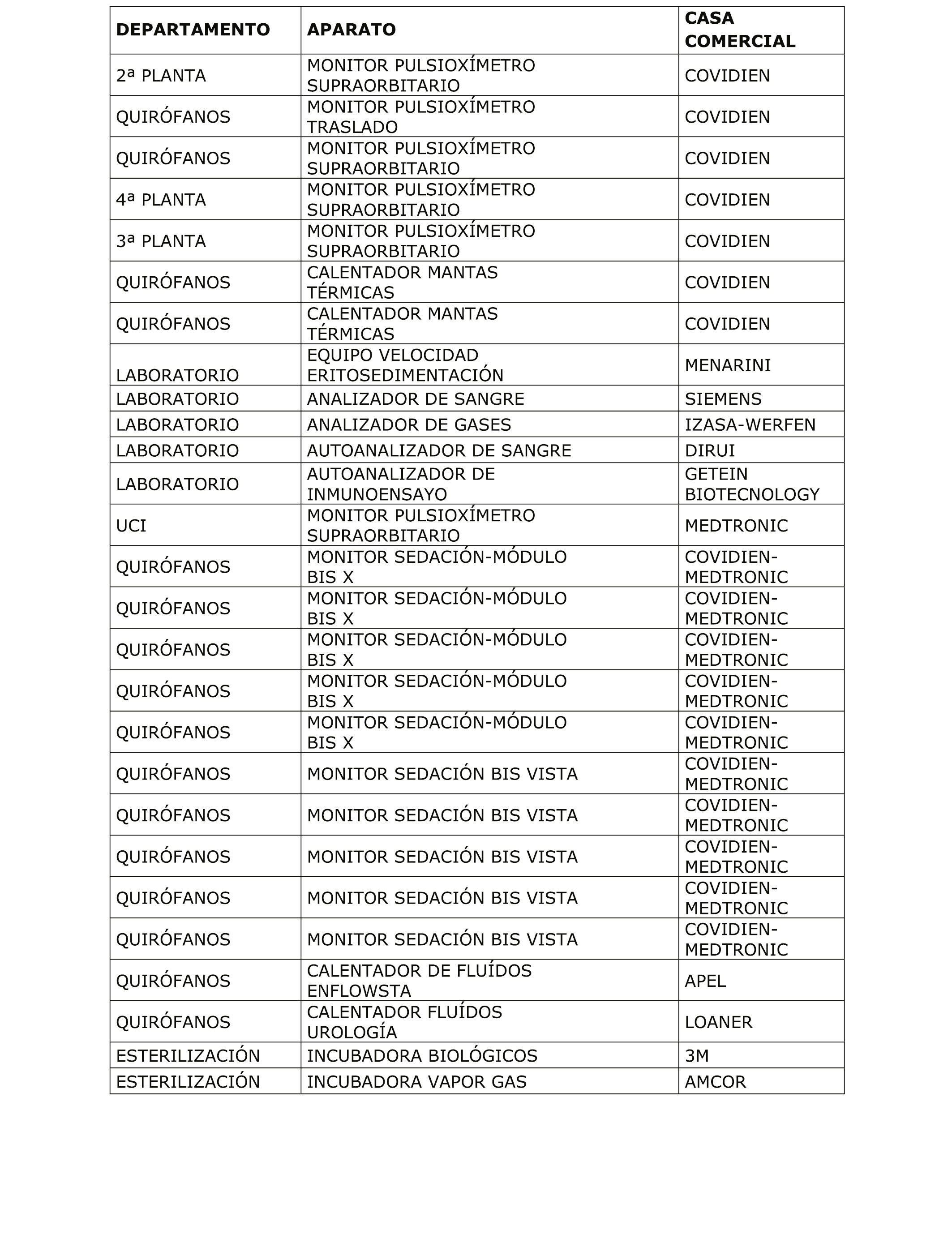 | DEPARTAMENTO | APARATO | CASA COMERCIAL |
|---|---|---|
| 2ª PLANTA | MONITOR PULSIOXÍMETRO SUPRAORBITARIO | COVIDIEN |
| QUIRÓFANOS | MONITOR PULSIOXÍMETRO TRASLADO | COVIDIEN |
| QUIRÓFANOS | MONITOR PULSIOXÍMETRO SUPRAORBITARIO | COVIDIEN |
| 4ª PLANTA | MONITOR PULSIOXÍMETRO SUPRAORBITARIO | COVIDIEN |
| 3ª PLANTA | MONITOR PULSIOXÍMETRO SUPRAORBITARIO | COVIDIEN |
| QUIRÓFANOS | CALENTADOR MANTAS TÉRMICAS | COVIDIEN |
| QUIRÓFANOS | CALENTADOR MANTAS TÉRMICAS | COVIDIEN |
| LABORATORIO | EQUIPO VELOCIDAD ERITOSEDIMENTACIÓN | MENARINI |
| LABORATORIO | ANALIZADOR DE SANGRE | SIEMENS |
| LABORATORIO | ANALIZADOR DE GASES | IZASA-WERFEN |
| LABORATORIO | AUTOANALIZADOR DE SANGRE | DIRUI |
| LABORATORIO | AUTOANALIZADOR DE INMUNOENSAYO | GETEIN BIOTECNOLOGY |
| UCI | MONITOR PULSIOXÍMETRO SUPRAORBITARIO | MEDTRONIC |
| QUIRÓFANOS | MONITOR SEDACIÓN-MÓDULO BIS X | COVIDIEN-MEDTRONIC |
| QUIRÓFANOS | MONITOR SEDACIÓN-MÓDULO BIS X | COVIDIEN-MEDTRONIC |
| QUIRÓFANOS | MONITOR SEDACIÓN-MÓDULO BIS X | COVIDIEN-MEDTRONIC |
| QUIRÓFANOS | MONITOR SEDACIÓN-MÓDULO BIS X | COVIDIEN-MEDTRONIC |
| QUIRÓFANOS | MONITOR SEDACIÓN-MÓDULO BIS X | COVIDIEN-MEDTRONIC |
| QUIRÓFANOS | MONITOR SEDACIÓN BIS VISTA | COVIDIEN-MEDTRONIC |
| QUIRÓFANOS | MONITOR SEDACIÓN BIS VISTA | COVIDIEN-MEDTRONIC |
| QUIRÓFANOS | MONITOR SEDACIÓN BIS VISTA | COVIDIEN-MEDTRONIC |
| QUIRÓFANOS | MONITOR SEDACIÓN BIS VISTA | COVIDIEN-MEDTRONIC |
| QUIRÓFANOS | MONITOR SEDACIÓN BIS VISTA | COVIDIEN-MEDTRONIC |
| QUIRÓFANOS | CALENTADOR DE FLUÍDOS ENFLOWSTA | APEL |
| QUIRÓFANOS | CALENTADOR FLUÍDOS UROLOGÍA | LOANER |
| ESTERILIZACIÓN | INCUBADORA BIOLÓGICOS | 3M |
| ESTERILIZACIÓN | INCUBADORA VAPOR GAS | AMCOR |